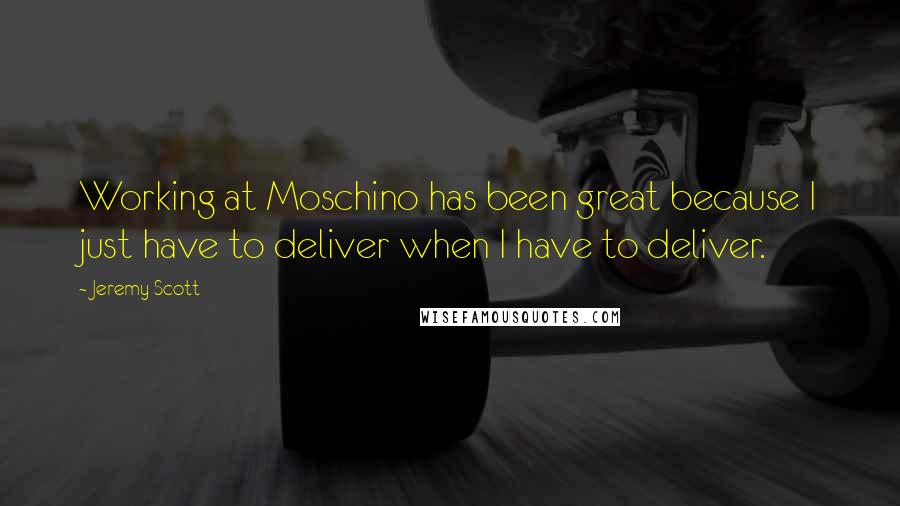 Working at Moschino has been great because I just have to deliver when I have to deliver.

- Jeremy Scott

WISEFAMOUSQUOTES.COM